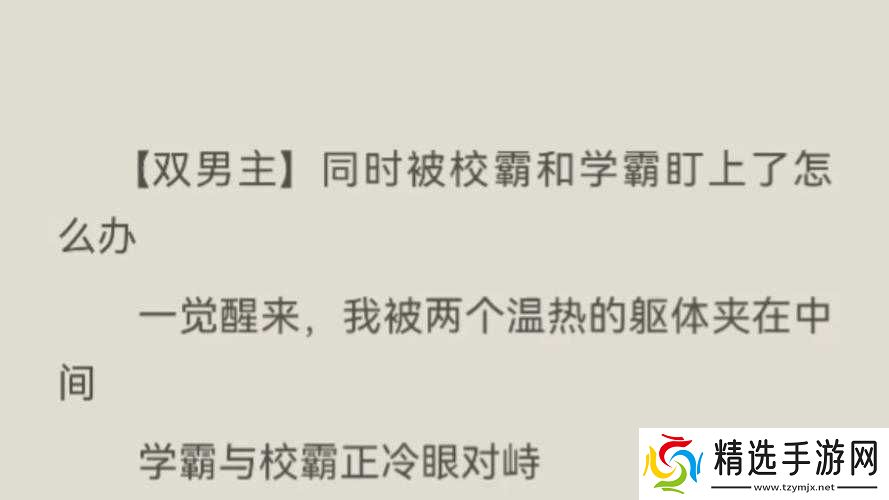 【双男主】同时被校霸和学霸盯上了怎么办

一觉醒来，我被两个温热的躯体夹在中间

学霸与校霸正冷眼对峙

精选手游网
www.tzymjx.net